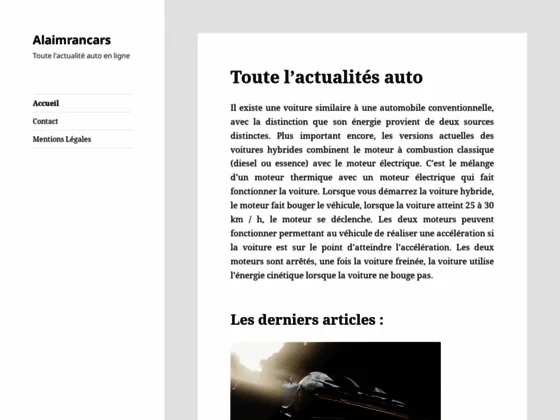 Alaimrancars

Toute l'actualité auto en ligne

Accueil

Contact

Mentions Légales

Toute l'actualités auto

Il existe une voiture similaire à une automobile conventionnelle, avec la distinction que son énergie provient de deux sources distinctes. Plus important encore, les versions actuelles des voitures hybrides combinent le moteur à combustion classique (diesel ou essence) avec le moteur électrique. C'est le mélange d'un moteur thermique avec un moteur électrique qui fait fonctionner la voiture. Lorsque vous démarrez la voiture hybride, le moteur fait bouger le véhicule, lorsque la voiture atteint 25 à 30 km / h, le moteur se déclenche. Les deux moteurs peuvent fonctionner permettant au véhicule de réaliser une accélération si la voiture est sur le point d'atteindre l'accélération. Les deux moteurs sont arrêtés, une fois la voiture freinée, la voiture utilise l'énergie cinétique lorsque la voiture ne bouge pas.

Les derniers articles :